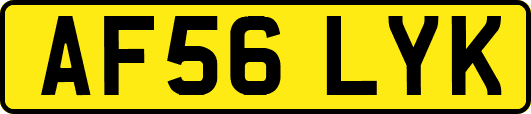 AF56 LYK